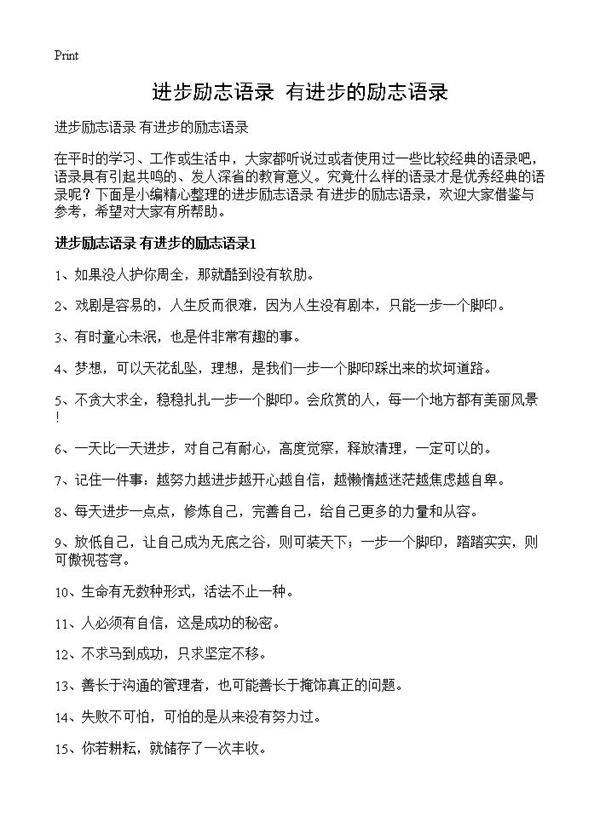 Print

进步励志语录 有进步的励志语录

进步励志语录 有进步的励志语录

在平时的学习、工作或生活中，大家都听说过或者使用过一些比较经典的语录吧，语录具有引起共鸣的、发人深省的教育意义。究竟什么样的语录才是优秀经典的语录呢？下面是小编精心整理的进步励志语录 有进步的励志语录，欢迎大家借鉴与参考，希望对大家有所帮助。

进步励志语录 有进步的励志语录1

1、如果没人护你周全，那就酷到没有软肋。

2、戏剧是容易的，人生反而很难，因为人生没有剧本，只能一步一个脚印。

3、有时童心未泯，也是件非常有趣的事。

4、梦想，可以天花乱坠，理想，是我们一步一个脚印踩出来的坎坷道路。

5、不贪大求全，稳稳扎扎一步一个脚印。会欣赏的人，每一个地方都有美丽风景！

6、一天比一天进步，对自己有耐心，高度觉察，释放清理，一定可以的。

7、记住一件事：越努力越进步越开心越自信，越懒惰越迷茫越焦虑越自卑。

8、每天进步一点点，修炼自己，完善自己，给自己更多的力量和从容。

9、放低自己，让自己成为无底之谷，则可装天下；一步一个脚印，踏踏实实，则可傲视苍穹。

10、生命有无数种形式，活法不止一种。

11、人必须有自信，这是成功的秘密。

12、不求马到成功，只求坚定不移。

13、善长于沟通的管理者，也可能善长于掩饰真正的问题。

14、失败不可怕，可怕的是从来没有努力过。

15、你若耕耘，就储存了一次丰收。